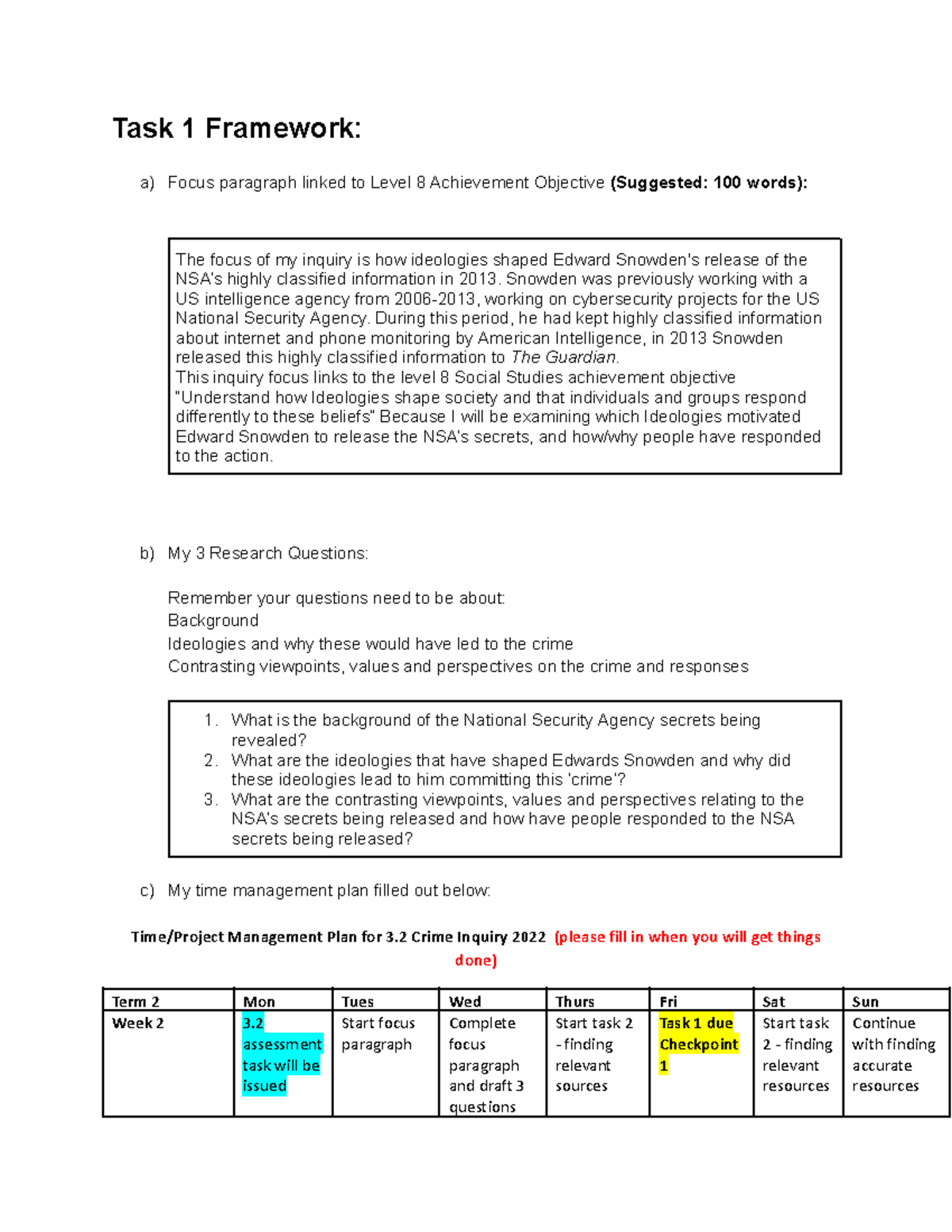 Task 1 Framework:

a) Focus paragraph linked to Level 8 Achievement Objective (Suggested: 100 words):

The focus of my inquiry is how ideologies shaped Edward Snowden's release of the NSA's highly classified information in 2013. Snowden was previously working with a US intelligence agency from 2006-2013, working on cybersecurity projects for the US National Security Agency. During this period, he had kept highly classified information about internet and phone monitoring by American Intelligence, in 2013 Snowden released this highly classified information to The Guardian.
This inquiry focus links to the level 8 Social Studies achievement objective "Understand how Ideologies shape society and that individuals and groups respond differently to these beliefs" Because I will be examining which Ideologies motivated Edward Snowden to release the NSA's secrets, and how/why people have responded to the action.

b) My 3 Research Questions:

Remember your questions need to be about:
Background
Ideologies and why these would have led to the crime
Contrasting viewpoints, values and perspectives on the crime and responses

1. What is the background of the National Security Agency secrets being revealed?
2. What are the ideologies that have shaped Edwards Snowden and why did these ideologies lead to him committing this 'crime'?
3. What are the contrasting viewpoints, values and perspectives relating to the NSA's secrets being released and how have people responded to the NSA secrets being released?

c) My time management plan filled out below:

Time/Project Management Plan for 3.2 Crime Inquiry 2022 (please fill in when you will get things done)

| Term 2 | Mon | Tues | Wed | Thurs | Fri | Sat | Sun |
|---|---|---|---|---|---|---|---|
| Week 2 | 3.2 assessment task will be issued | Start focus paragraph | Complete focus paragraph and draft 3 questions | Start task 2 - finding relevant sources | Task 1 due Checkpoint 1 | Start task 2 - finding relevant resources | Continue with finding accurate resources |